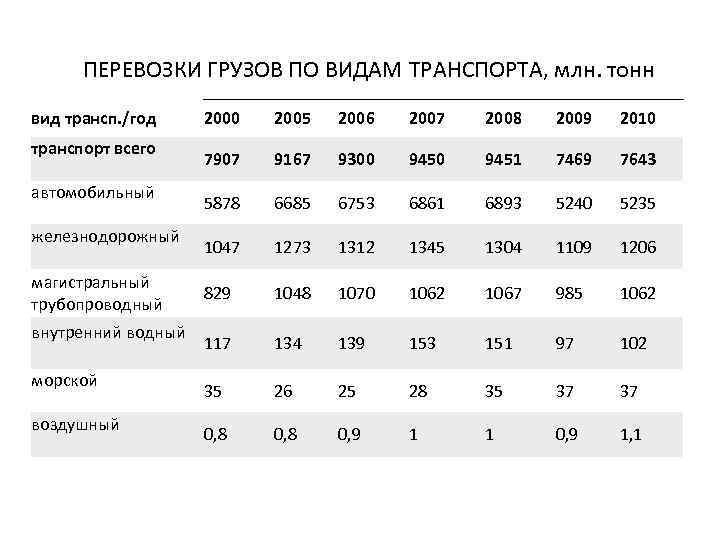 ПЕРЕВОЗКИ ГРУЗОВ ПО ВИДАМ ТРАНСПОРТА, млн. тонн

| вид трансп./год | 2000 | 2005 | 2006 | 2007 | 2008 | 2009 | 2010 |
|---|---|---|---|---|---|---|---|
| транспорт всего | 7907 | 9167 | 9300 | 9450 | 9451 | 7469 | 7643 |
| автомобильный | 5878 | 6685 | 6753 | 6861 | 6893 | 5240 | 5235 |
| железнодорожный | 1047 | 1273 | 1312 | 1345 | 1304 | 1109 | 1206 |
| магистральный трубопроводный | 829 | 1048 | 1070 | 1062 | 1067 | 985 | 1062 |
| внутренний водный | 117 | 134 | 139 | 153 | 151 | 97 | 102 |
| морской | 35 | 26 | 25 | 28 | 35 | 37 | 37 |
| воздушный | 0,8 | 0,8 | 0,9 | 1 | 1 | 0,9 | 1,1 |